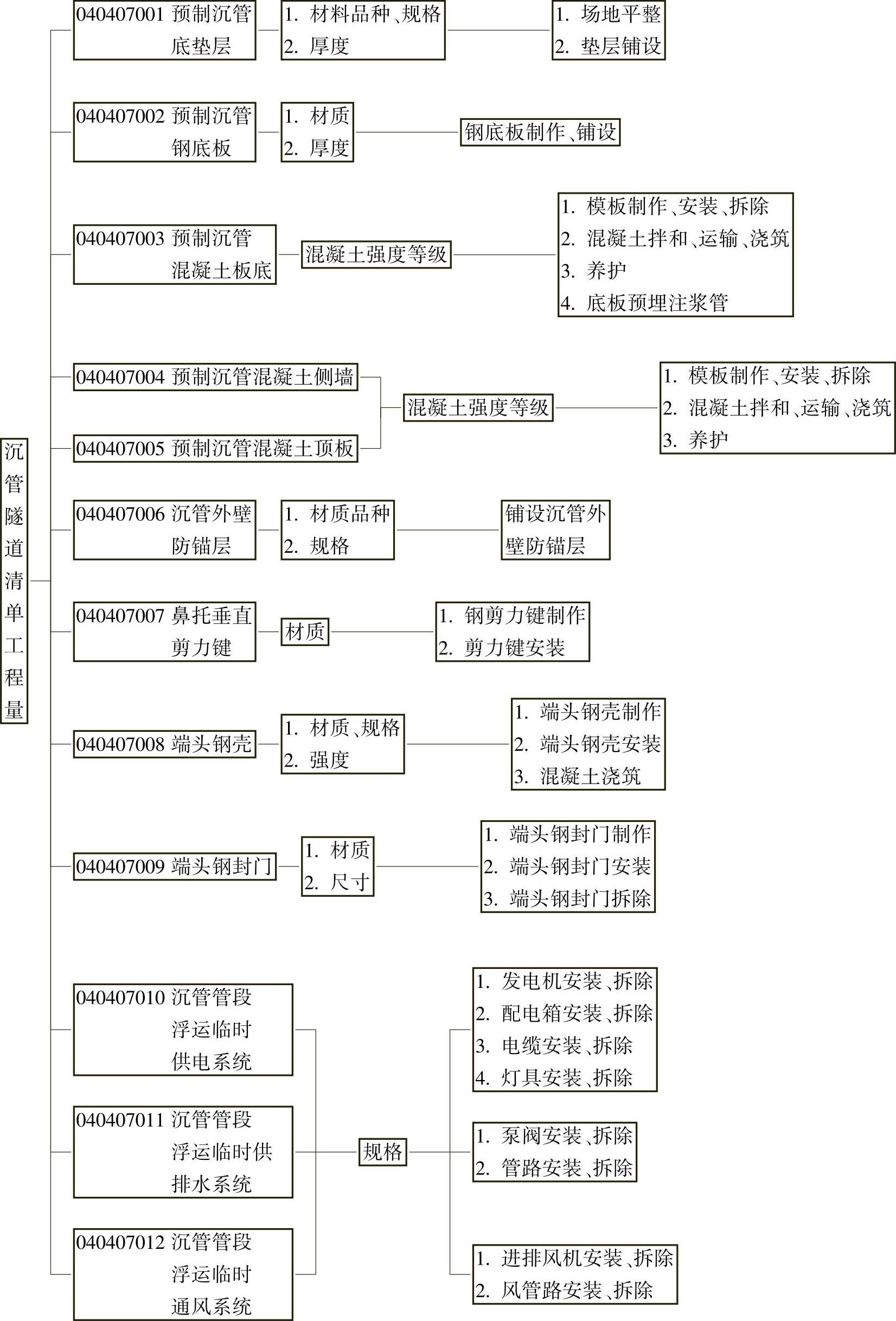 沉管隧道清单工程量

040407001 预制沉管底垫层
1. 材料品种、规格
2. 厚度
1. 场地平整
2. 垫层铺设

040407002 预制沉管钢底板
1. 材质
2. 厚度
钢底板制作、铺设

040407003 预制沉管混凝土板底
混凝土强度等级
1. 模板制作、安装、拆除
2. 混凝土拌和、运输、浇筑
3. 养护
4. 底板预埋注浆管

040407004 预制沉管混凝土侧墙
040407005 预制沉管混凝土顶板
混凝土强度等级
1. 模板制作、安装、拆除
2. 混凝土拌和、运输、浇筑
3. 养护

040407006 沉管外壁防锚层
1. 材质品种
2. 规格
铺设沉管外壁防锚层

040407007 鼻托垂直剪力键
材质
1. 钢剪力键制作
2. 剪力键安装

040407008 端头钢壳
1. 材质、规格
2. 强度
1. 端头钢壳制作
2. 端头钢壳安装
3. 混凝土浇筑

040407009 端头钢封门
1. 材质
2. 尺寸
1. 端头钢封门制作
2. 端头钢封门安装
3. 端头钢封门拆除

040407010 沉管管段浮运临时供电系统
040407011 沉管管段浮运临时供排水系统
040407012 沉管管段浮运临时通风系统
规格
1. 发电机安装、拆除
2. 配电箱安装、拆除
3. 电缆安装、拆除
4. 灯具安装、拆除
1. 泵阀安装、拆除
2. 管路安装、拆除
1. 进排风机安装、拆除
2. 风管路安装、拆除